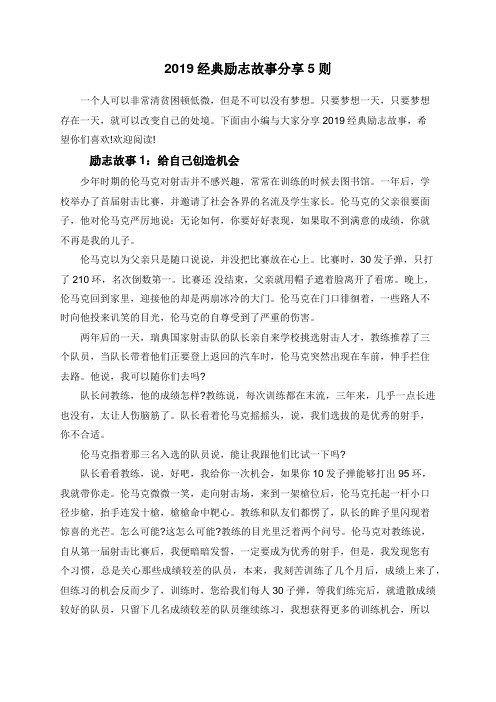 2019 经典励志故事分享 5 则

一个人可以非常清贫困顿低微，但是不可以没有梦想。只要梦想一天，只要梦想存在一天，就可以改变自己的处境。下面由小编与大家分享 2019 经典励志故事，希望你们喜欢!欢迎阅读!

励志故事 1：给自己创造机会

少年时期的伦马克对射击并不感兴趣，常常在训练的时候去图书馆。一年后，学校举办了首届射击比赛，并邀请了社会各界的名流及学生家长。伦马克的父亲很要面子，他对伦马克严厉地说：无论如何，你要好好表现，如果取不到满意的成绩，你就不再是我的儿子。

伦马克以为父亲只是随口说说，并没把比赛放在心上。比赛时，30 发子弹，只打了 210 环，名次倒数第一。比赛还 没结束，父亲就用帽子遮着脸离开了看席。晚上，伦马克回到家里，迎接他的却是两扇冰冷的大门。伦马克在门口徘徊着，一些路人不时向他投来讥笑的目光，伦马克的自尊受到了严重的伤害。

两年后的一天，瑞典国家射击队的队长亲自来学校挑选射击人才，教练推荐了三个队员，当队长带着他们正要登上返回的汽车时，伦马克突然出现在车前，伸手拦住去路。他说，我可以随你们去吗?

队长问教练，他的成绩怎样?教练说，每次训练都在末流，三年来，几乎一点长进也没有，太让人伤脑筋了。队长看着伦马克摇摇头，说，我们选拔的是优秀的射手，你不合适。

伦马克指着那三名入选的队员说，能让我跟他们比试一下吗?

队长看看教练，说，好吧，我给你一次机会，如果你 10 发子弹能够打出 95 环，我就带你走。伦马克微微一笑，走向射击场，来到一架槍位后，伦马克托起一杆小口径步槍，抬手连发十槍，槍槍命中靶心。教练和队友们都愣了，队长的眸子里闪现着惊喜的光芒。怎么可能?这怎么可能?教练的目光里泛着两个问号。伦马克对教练说，自从第一届射击比赛后，我便暗暗发誓，一定要成为优秀的射手，但是，我发现您有个习惯，总是关心那些成绩较差的队员，本来，我刻苦训练了几个月后，成绩上来了，但练习的机会反而少了，训练时，您给我们每人 30 子弹，等我们练完后，就遣散成绩较好的队员，只留下几名成绩较差的队员继续练习，我想获得更多的训练机会，所以